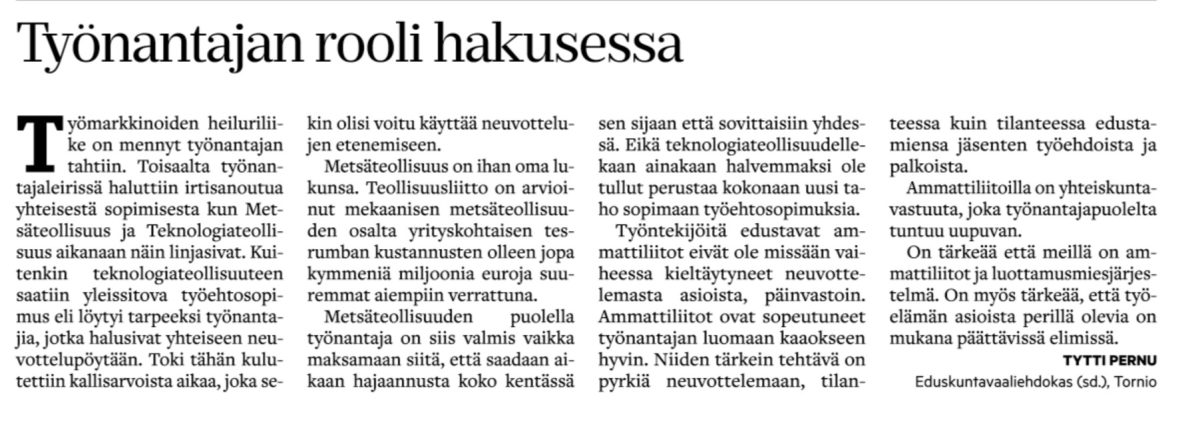 Työnantajan rooli hakusessa

Työmarkkinoiden heiluriliike on mennyt työnantajan tahtiin. Toisaalta työnantajaleirissä haluttiin irtisanoutua yhteisestä sopimisesta kun Metsäteollisuus ja Teknologiateollisuus aikanaan näin linjasivat. Kuitenkin teknologiateollisuuteen saatiin yleissitova työehtosopimus eli löytyi tarpeeksi työnantajia, jotka halusivat yhteiseen neuvottelupöytään. Toki tähän kulutettiin kallisarvoista aikaa, joka sekin olisi voitu käyttää neuvottelujen etenemiseen.

Metsäteollisuus on ihan oma lukunsa. Teollisuusliitto on arvioinut mekaanisen metsäteollisuuden osalta yrityskohtaisen tesrumban kustannusten olleen jopa kymmeniä miljoonia euroja suuremmat aiempiin verrattuna.

Metsäteollisuuden puolella työnantaja on siis valmis vaikka maksamaan siitä, että saadaan aikaan hajaannusta koko kentässä sen sijaan että sovittaisiin yhdessä. Eikä teknologiateollisuudellekaan ainakaan halvemmaksi ole tullut perustaa kokonaan uusi taho sopimaan työehtosopimuksia.

Työntekijöitä edustavat ammattiliitot eivät ole missään vaiheessa kieltäytyneet neuvottelemasta asioista, päinvastoin. Ammattiliitot ovat sopeutuneet työnantajan luomaan kaaokseen hyvin. Niiden tärkein tehtävä on pyrkiä neuvottelemaan, tilanteessa kuin tilanteessa edustamiensa jäsenten työehdoista ja palkoista.

Ammattiliitoilla on yhteiskuntavastuuta, joka työnantajapuolelta tuntuu uupuvan.

On tärkeää että meillä on ammattiliitot ja luottamusmiesjärjestelmä. On myös tärkeää, että työelämän asioista perillä olevia on mukana päättävissä elimissä.

TYTTI PERNU
Eduskuntavaaliehdokas (sd.), Tornio